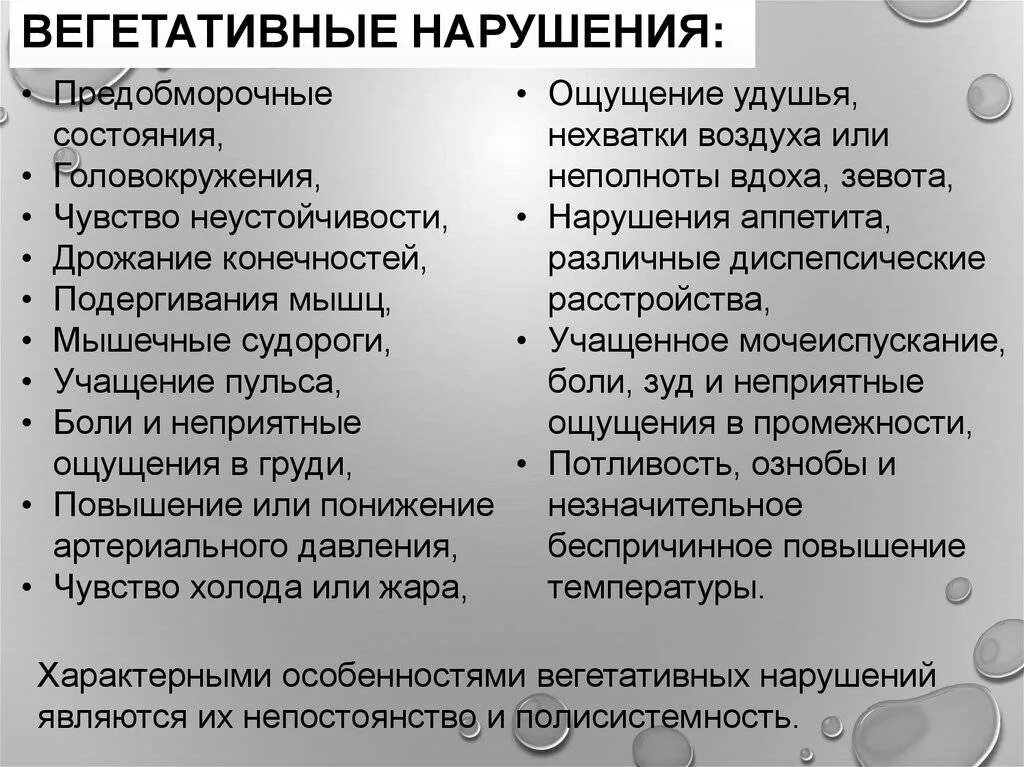 ВЕГЕТАТИВНЫЕ НАРУШЕНИЯ:

• Предобморочные состояния,
• Головокружения,
• Чувство неустойчивости,
• Дрожание конечностей,
• Подергивания мышц,
• Мышечные судороги,
• Учащение пульса,
• Боли и неприятные ощущения в груди,
• Повышение или понижение артериального давления,
• Чувство холода или жара,

• Ощущение удушья, нехватки воздуха или неполноты вдоха, зевота,
• Нарушения аппетита, различные диспепсические расстройства,
• Учащенное мочеиспускание, боли, зуд и неприятные ощущения в промежности,
• Потливость, ознобы и незначительное беспричинное повышение температуры.

Характерными особенностями вегетативных нарушений являются их непостоянство и полисистемность.